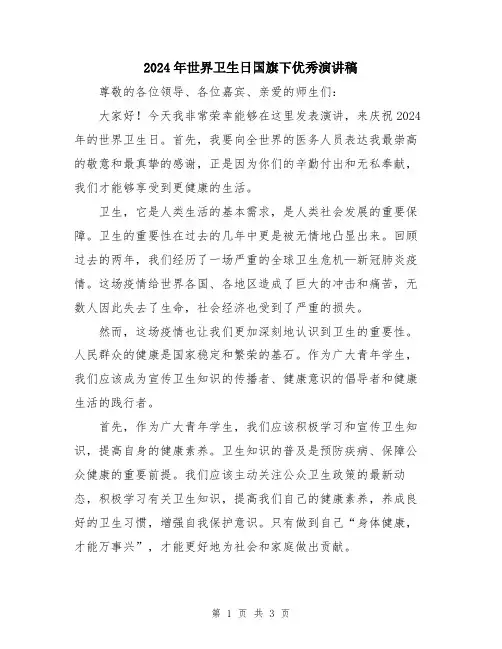 2024年世界卫生日国旗下优秀演讲稿

尊敬的各位领导、各位嘉宾、亲爱的师生们:

大家好！今天我非常荣幸能够在这里发表演讲，来庆祝2024年的世界卫生日。首先，我要向全世界的医务人员表达我最崇高的敬意和最真挚的感谢，正是因为你们的辛勤付出和无私奉献，我们才能够享受到更健康的生活。

卫生，它是人类生活的基本需求，是人类社会发展的重要保障。卫生的重要性在过去的几年中更是被无情地凸显出来。回顾过去的两年，我们经历了一场严重的全球卫生危机—新冠肺炎疫情。这场疫情给世界各国、各地区造成了巨大的冲击和痛苦，无数人因此失去了生命，社会经济也受到了严重的损失。

然而，这场疫情也让我们更加深刻地认识到卫生的重要性。人民群众的健康是国家稳定和繁荣的基石。作为广大青年学生，我们应该成为宣传卫生知识的传播者、健康意识的倡导者和健康生活的践行者。

首先，作为广大青年学生，我们应该积极学习和宣传卫生知识，提高自身的健康素养。卫生知识的普及是预防疾病、保障公众健康的重要前提。我们应该主动关注公众卫生政策的最新动态，积极学习有关卫生知识，提高我们自己的健康素养，养成良好的卫生习惯，增强自我保护意识。只有做到自己“身体健康，才能万事兴”，才能更好地为社会和家庭做出贡献。

第 1 页 共 3 页